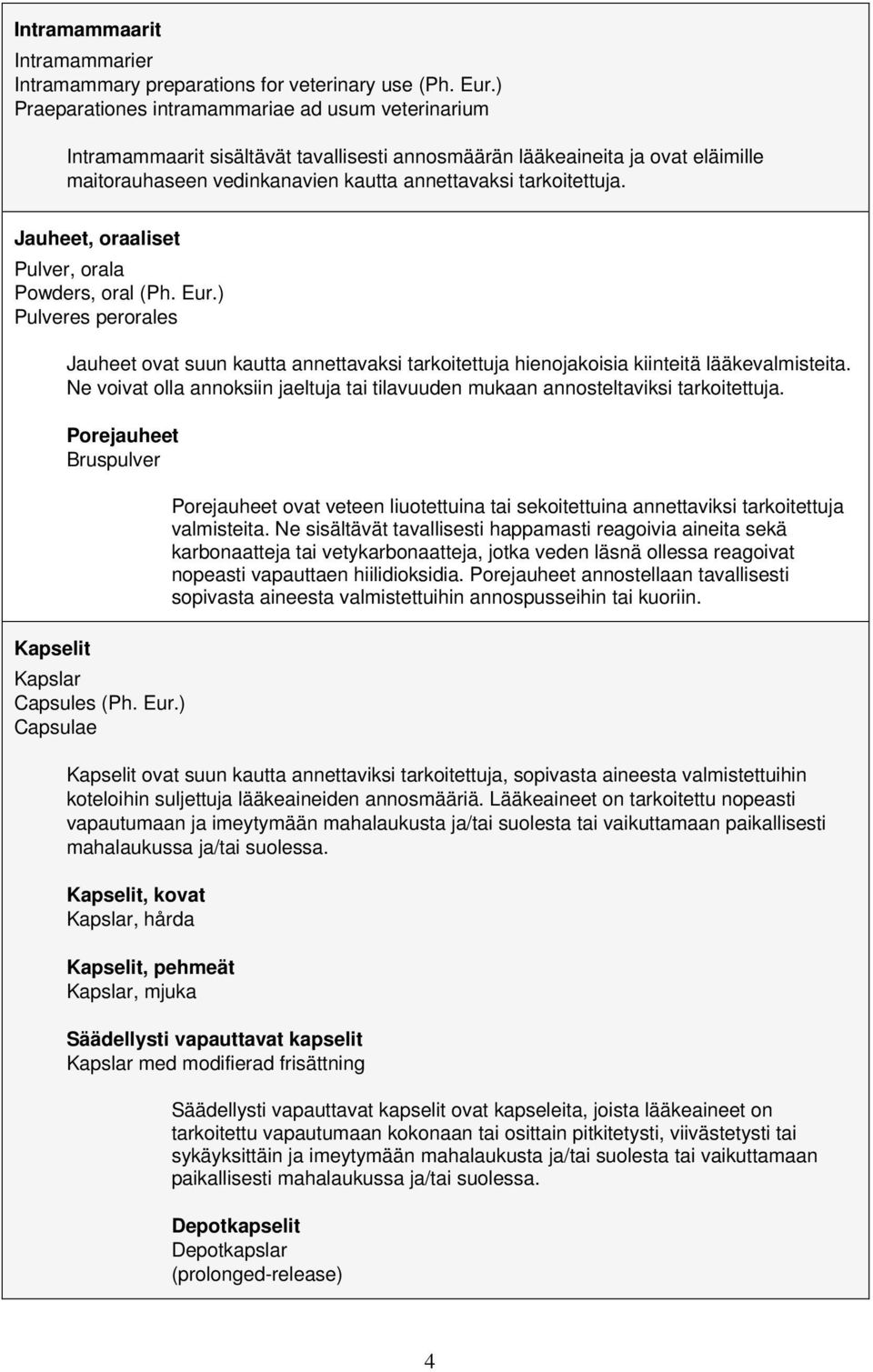 Intramammaarit
Intramammarier
Intramammary preparations for veterinary use (Ph. Eur.)
Praeparationes intramammariae ad usum veterinarium

Intramammaarit sisältävät tavallisesti annosmäärän lääkeaineita ja ovat eläimille maitorauhaseen vedinkanavien kautta annettavaksi tarkoitettuja.

Jauheet, oraaliset
Pulver, orala
Powders, oral (Ph. Eur.)
Pulveres perorales

Jauheet ovat suun kautta annettavaksi tarkoitettuja hienojakoisia kiinteitä lääkevalmisteita. Ne voivat olla annoksiin jaeltuja tai tilavuuden mukaan annosteltaviksi tarkoitettuja.

Porejauheet
Bruspulver

Porejauheet ovat veteen liuotettuina tai sekoitettuina annettaviksi tarkoitettuja valmisteita. Ne sisältävät tavallisesti happamasti reagoivia aineita sekä karbonaatteja tai vetykarbonaatteja, jotka veden läsnä ollessa reagoivat nopeasti vapauttaen hiilidioksidia. Porejauheet annostellaan tavallisesti sopivasta aineesta valmistettuihin annospusseihin tai kuoriin.

Kapselit
Kapslar
Capsules (Ph. Eur.)
Capsulae

Kapselit ovat suun kautta annettaviksi tarkoitettuja, sopivasta aineesta valmistettuihin koteloihin suljettuja lääkeaineiden annosmääriä. Lääkeaineet on tarkoitettu nopeasti vapautumaan ja imeytymään mahalaukusta ja/tai suolesta tai vaikuttamaan paikallisesti mahalaukussa ja/tai suolessa.

Kapselit, kovat
Kapslar, hårda

Kapselit, pehmeät
Kapslar, mjuka

Säädellysti vapauttavat kapselit
Kapslar med modifierad frisättning

Säädellysti vapauttavat kapselit ovat kapseleita, joista lääkeaineet on tarkoitettu vapautumaan kokonaan tai osittain pitkitetysti, viivästetysti tai sykäyksittäin ja imeytymään mahalaukusta ja/tai suolesta tai vaikuttamaan paikallisesti mahalaukussa ja/tai suolessa.

Depotkapselit
Depotkapslar
(prolonged-release)

4